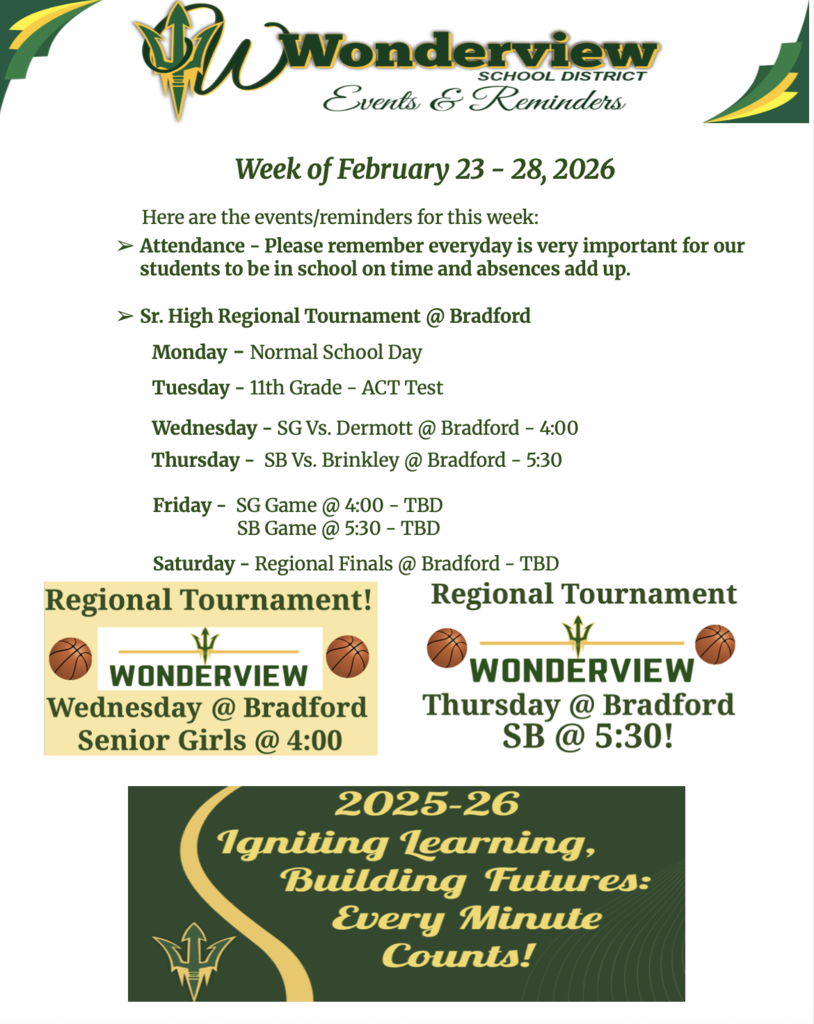 Wonderview
SCHOOL DISTRICT
Events & Reminders

Week of February 23 - 28, 2026

Here are the events/reminders for this week:

➢ Attendance - Please remember everyday is very important for our students to be in school on time and absences add up.

➢ Sr. High Regional Tournament @ Bradford

Monday - Normal School Day

Tuesday - 11th Grade - ACT Test

Wednesday - SG Vs. Dermott @ Bradford - 4:00

Thursday - SB Vs. Brinkley @ Bradford - 5:30

Friday - SG Game @ 4:00 - TBD
SB Game @ 5:30 - TBD

Saturday - Regional Finals @ Bradford - TBD

Regional Tournament!
WONDERVIEW
Wednesday @ Bradford
Senior Girls @ 4:00

Regional Tournament
WONDERVIEW
Thursday @ Bradford
SB @ 5:30!

2025-26
Igniting Learning,
Building Futures:
Every Minute
Counts!